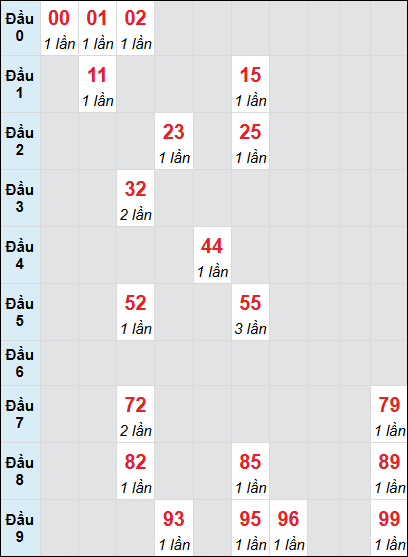 | | | | | | | | | | | |
|---|---|---|---|---|---|---|---|---|---|---|
| Đầu 0 | 00 1 lần | 01 1 lần | 02 1 lần | | | | | | | |
| Đầu 1 | | 11 1 lần | | | | 15 1 lần | | | | |
| Đầu 2 | | | | 23 1 lần | | 25 1 lần | | | | |
| Đầu 3 | | | 32 2 lần | | | | | | | |
| Đầu 4 | | | | | 44 1 lần | | | | | |
| Đầu 5 | | | 52 1 lần | | | 55 3 lần | | | | |
| Đầu 6 | | | | | | | | | | |
| Đầu 7 | | | 72 2 lần | | | | | | | 79 1 lần |
| Đầu 8 | | | 82 1 lần | | | 85 1 lần | | | | 89 1 lần |
| Đầu 9 | | | | 93 1 lần | | 95 1 lần | 96 1 lần | | | 99 1 lần |